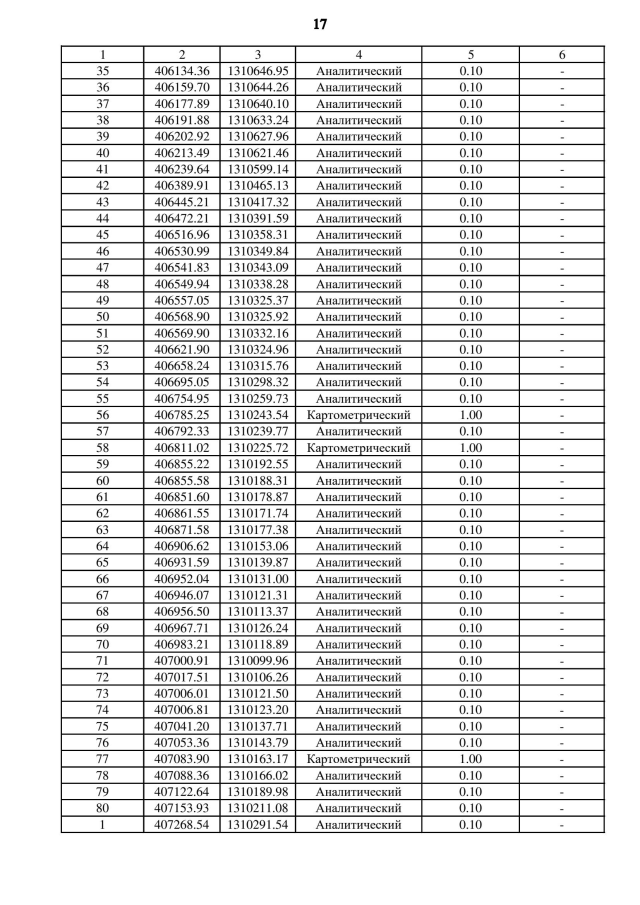 17

| 1 | 2 | 3 | 4 | 5 | 6 |
|---|---|---|---|---|---|
| 35 | 406134.36 | 1310646.95 | Аналитический | 0.10 | - |
| 36 | 406159.70 | 1310644.26 | Аналитический | 0.10 | - |
| 37 | 406177.89 | 1310640.10 | Аналитический | 0.10 | - |
| 38 | 406191.88 | 1310633.24 | Аналитический | 0.10 | - |
| 39 | 406202.92 | 1310627.96 | Аналитический | 0.10 | - |
| 40 | 406213.49 | 1310621.46 | Аналитический | 0.10 | - |
| 41 | 406239.64 | 1310599.14 | Аналитический | 0.10 | - |
| 42 | 406389.91 | 1310465.13 | Аналитический | 0.10 | - |
| 43 | 406445.21 | 1310417.32 | Аналитический | 0.10 | - |
| 44 | 406472.21 | 1310391.59 | Аналитический | 0.10 | - |
| 45 | 406516.96 | 1310358.31 | Аналитический | 0.10 | - |
| 46 | 406530.99 | 1310349.84 | Аналитический | 0.10 | - |
| 47 | 406541.83 | 1310343.09 | Аналитический | 0.10 | - |
| 48 | 406549.94 | 1310338.28 | Аналитический | 0.10 | - |
| 49 | 406557.05 | 1310325.37 | Аналитический | 0.10 | - |
| 50 | 406568.90 | 1310325.92 | Аналитический | 0.10 | - |
| 51 | 406569.90 | 1310332.16 | Аналитический | 0.10 | - |
| 52 | 406621.90 | 1310324.96 | Аналитический | 0.10 | - |
| 53 | 406658.24 | 1310315.76 | Аналитический | 0.10 | - |
| 54 | 406695.05 | 1310298.32 | Аналитический | 0.10 | - |
| 55 | 406754.95 | 1310259.73 | Аналитический | 0.10 | - |
| 56 | 406785.25 | 1310243.54 | Картометрический | 1.00 | - |
| 57 | 406792.33 | 1310239.77 | Аналитический | 0.10 | - |
| 58 | 406811.02 | 1310225.72 | Картометрический | 1.00 | - |
| 59 | 406855.22 | 1310192.55 | Аналитический | 0.10 | - |
| 60 | 406855.58 | 1310188.31 | Аналитический | 0.10 | - |
| 61 | 406851.60 | 1310178.87 | Аналитический | 0.10 | - |
| 62 | 406861.55 | 1310171.74 | Аналитический | 0.10 | - |
| 63 | 406871.58 | 1310177.38 | Аналитический | 0.10 | - |
| 64 | 406906.62 | 1310153.06 | Аналитический | 0.10 | - |
| 65 | 406931.59 | 1310139.87 | Аналитический | 0.10 | - |
| 66 | 406952.04 | 1310131.00 | Аналитический | 0.10 | - |
| 67 | 406946.07 | 1310121.31 | Аналитический | 0.10 | - |
| 68 | 406956.50 | 1310113.37 | Аналитический | 0.10 | - |
| 69 | 406967.71 | 1310126.24 | Аналитический | 0.10 | - |
| 70 | 406983.21 | 1310118.89 | Аналитический | 0.10 | - |
| 71 | 407000.91 | 1310099.96 | Аналитический | 0.10 | - |
| 72 | 407017.51 | 1310106.26 | Аналитический | 0.10 | - |
| 73 | 407006.01 | 1310121.50 | Аналитический | 0.10 | - |
| 74 | 407006.81 | 1310123.20 | Аналитический | 0.10 | - |
| 75 | 407041.20 | 1310137.71 | Аналитический | 0.10 | - |
| 76 | 407053.36 | 1310143.79 | Аналитический | 0.10 | - |
| 77 | 407083.90 | 1310163.17 | Картометрический | 1.00 | - |
| 78 | 407088.36 | 1310166.02 | Аналитический | 0.10 | - |
| 79 | 407122.64 | 1310189.98 | Аналитический | 0.10 | - |
| 80 | 407153.93 | 1310211.08 | Аналитический | 0.10 | - |
| 1 | 407268.54 | 1310291.54 | Аналитический | 0.10 | - |